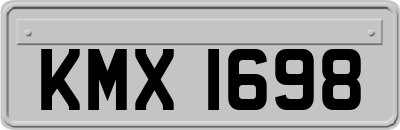 KMX 1698